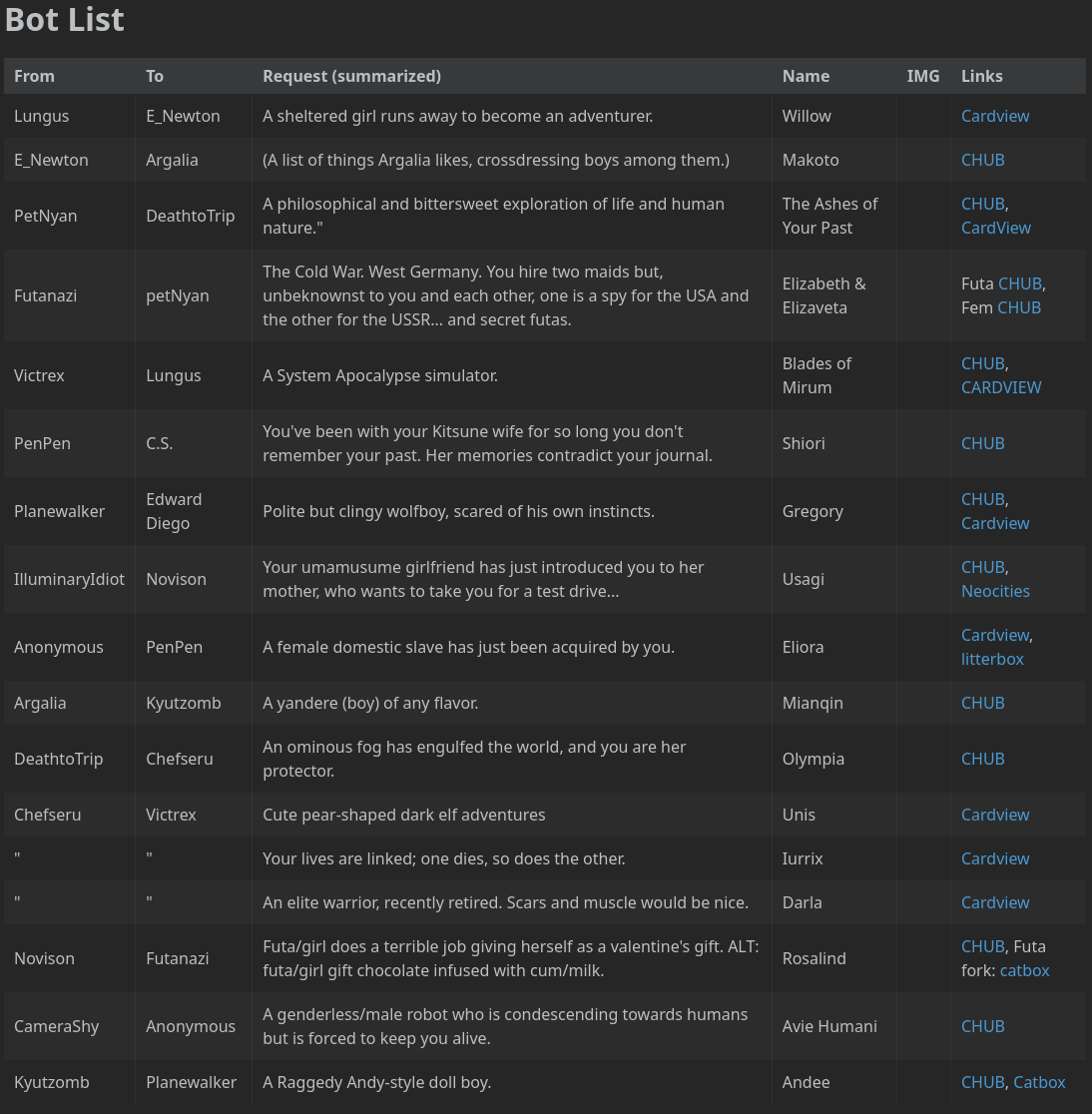 Bot List

| From | To | Request (summarized) | Name | IMG | Links |
|---|---|---|---|---|---|
| Lungus | E_Newton | A sheltered girl runs away to become an adventurer. | Willow | | Cardview |
| E_Newton | Argalia | (A list of things Argalia likes, crossdressing boys among them.) | Makoto | | CHUB |
| PetNyan | DeathtoTrip | A philosophical and bittersweet exploration of life and human nature." | The Ashes of Your Past | | CHUB, CardView |
| Futanazi | petNyan | The Cold War. West Germany. You hire two maids but, unbeknownst to you and each other, one is a spy for the USA and the other for the USSR... and secret futas. | Elizabeth & Elizaveta | | Futa CHUB, Fem CHUB |
| Victrex | Lungus | A System Apocalypse simulator. | Blades of Mirum | | CHUB, CARDVIEW |
| PenPen | C.S. | You've been with your Kitsune wife for so long you don't remember your past. Her memories contradict your journal. | Shiori | | CHUB |
| Planewalker | Edward Diego | Polite but clingy wolfboy, scared of his own instincts. | Gregory | | CHUB, Cardview |
| IlluminaryIdiot | Novison | Your umamusume girlfriend has just introduced you to her mother, who wants to take you for a test drive... | Usagi | | CHUB, Neocities |
| Anonymous | PenPen | A female domestic slave has just been acquired by you. | Eliora | | Cardview, litterbox |
| Argalia | Kyutzomb | A yandere (boy) of any flavor. | Mianqin | | CHUB |
| DeathtoTrip | Chefseru | An ominous fog has engulfed the world, and you are her protector. | Olympia | | CHUB |
| Chefseru | Victrex | Cute pear-shaped dark elf adventures | Unis | | Cardview |
| " | " | Your lives are linked; one dies, so does the other. | Iurrix | | Cardview |
| " | " | An elite warrior, recently retired. Scars and muscle would be nice. | Darla | | Cardview |
| Novison | Futanazi | Futa/girl does a terrible job giving herself as a valentine's gift. ALT: futa/girl gift chocolate infused with cum/milk. | Rosalind | | CHUB, Futa fork: catbox |
| CameraShy | Anonymous | A genderless/male robot who is condescending towards humans but is forced to keep you alive. | Avie Humani | | CHUB |
| Kyutzomb | Planewalker | A Raggedy Andy-style doll boy. | Andee | | CHUB, Catbox |